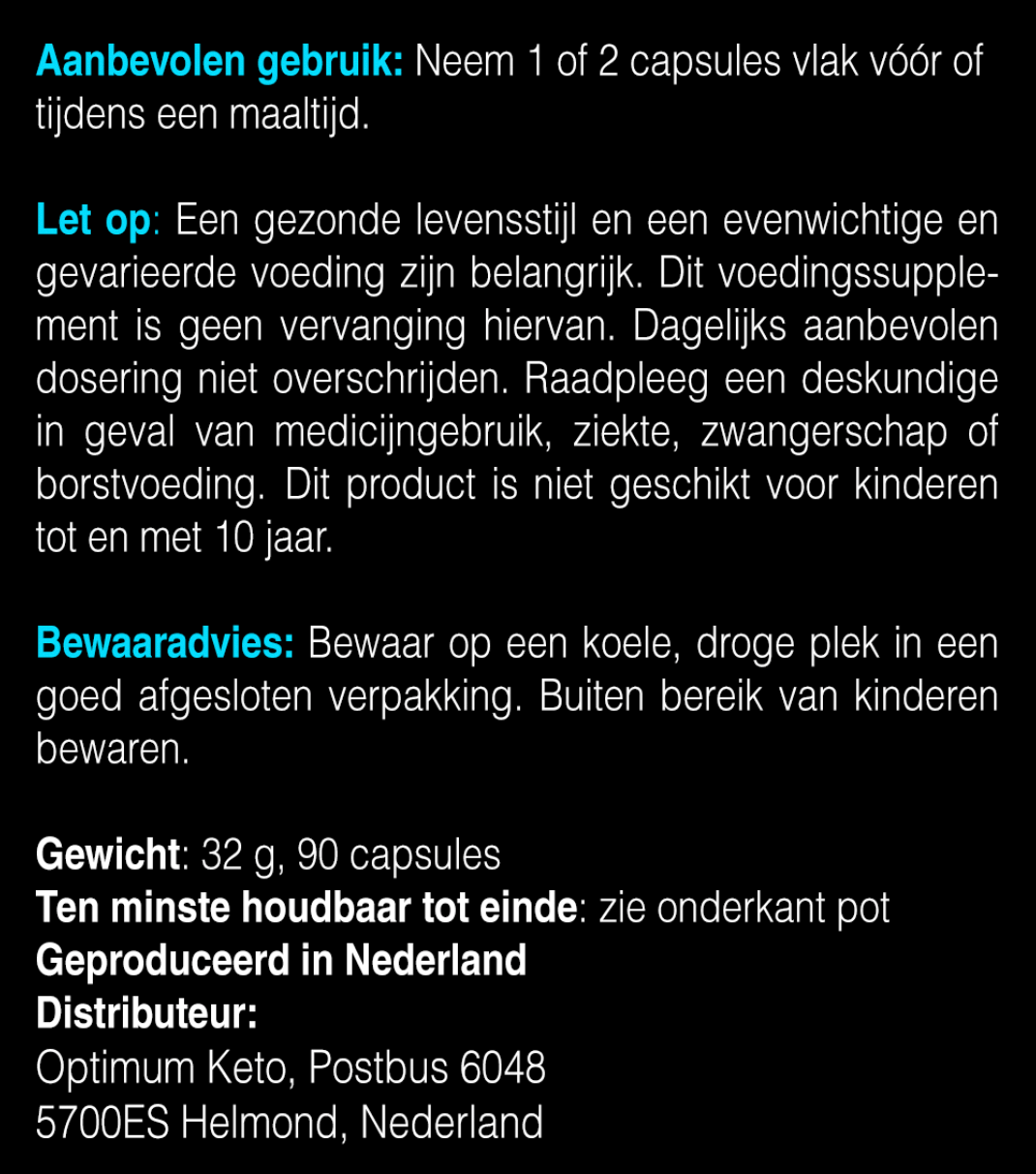 Aanbevolen gebruik: Neem 1 of 2 capsules vlak vóór of tijdens een maaltijd.

Let op: Een gezonde levensstijl en een evenwichtige en gevarieerde voeding zijn belangrijk. Dit voedingssupplement is geen vervanging hiervan. Dagelijks aanbevolen dosering niet overschrijden. Raadpleeg een deskundige in geval van medicijngebruik, ziekte, zwangerschap of borstvoeding. Dit product is niet geschikt voor kinderen tot en met 10 jaar.

Bewaaradvies: Bewaar op een koele, droge plek in een goed afgesloten verpakking. Buiten bereik van kinderen bewaren.

Gewicht: 32 g, 90 capsules
Ten minste houdbaar tot einde: zie onderkant pot
Geproduceerd in Nederland
Distributeur:
Optimum Keto, Postbus 6048
5700ES Helmond, Nederland